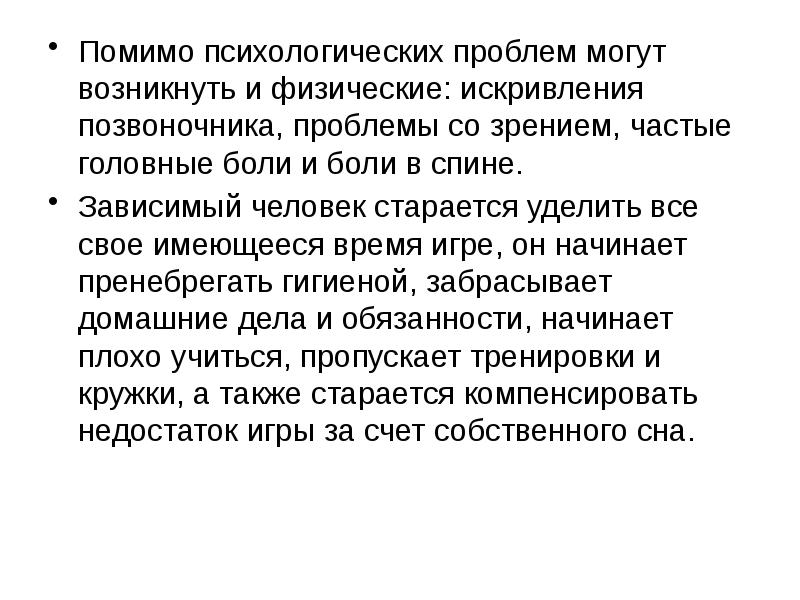 • Помимо психологических проблем могут возникнуть и физические: искривления позвоночника, проблемы со зрением, частые головные боли и боли в спине.

• Зависимый человек старается уделить все свое имеющееся время игре, он начинает пренебрегать гигиеной, забрасывает домашние дела и обязанности, начинает плохо учиться, пропускает тренировки и кружки, а также старается компенсировать недостаток игры за счет собственного сна.